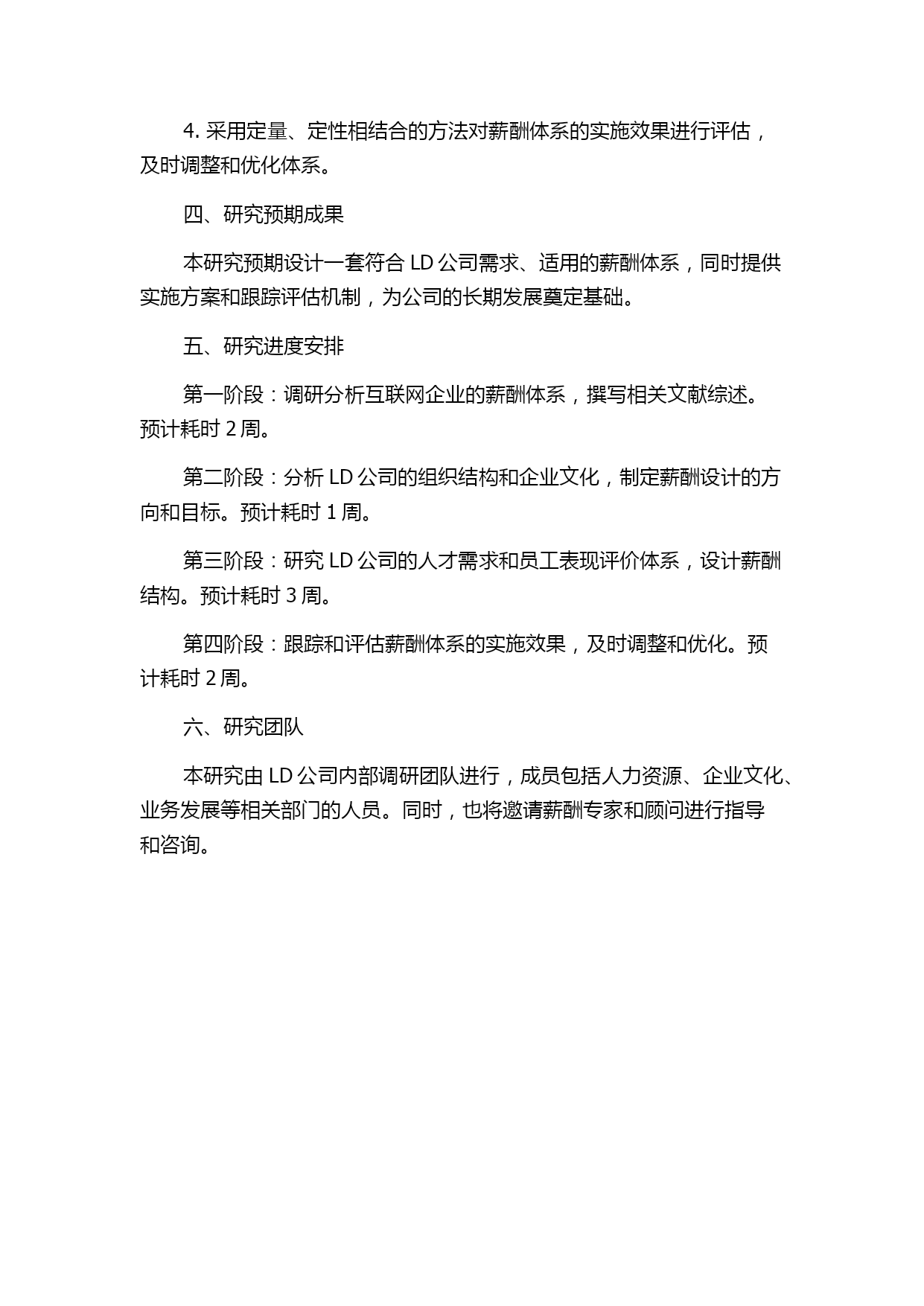 4. 采用定量、定性相结合的方法对薪酬体系的实施效果进行评估，及时调整和优化体系。

四、研究预期成果

本研究预期设计一套符合 LD 公司需求、适用的薪酬体系，同时提供实施方案和跟踪评估机制，为公司的长期发展奠定基础。

五、研究进度安排

第一阶段：调研分析互联网企业的薪酬体系，撰写相关文献综述。预计耗时 2 周。

第二阶段：分析 LD 公司的组织结构和企业文化，制定薪酬设计的方向和目标。预计耗时 1 周。

第三阶段：研究 LD 公司的人才需求和员工表现评价体系，设计薪酬结构。预计耗时 3 周。

第四阶段：跟踪和评估薪酬体系的实施效果，及时调整和优化。预计耗时 2 周。

六、研究团队

本研究由 LD 公司内部调研团队进行，成员包括人力资源、企业文化、业务发展等相关部门的人员。同时，也将邀请薪酬专家和顾问进行指导和咨询。